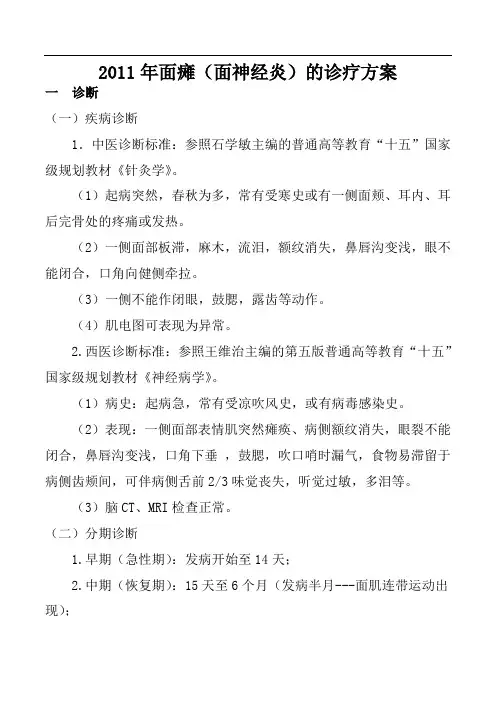 2011年面瘫（面神经炎）的诊疗方案

一　诊断

（一）疾病诊断

1．中医诊断标准：参照石学敏主编的普通高等教育“十五”国家级规划教材《针灸学》。

（1）起病突然，春秋为多，常有受寒史或有一侧面颊、耳内、耳后完骨处的疼痛或发热。

（2）一侧面部板滞，麻木，流泪，额纹消失，鼻唇沟变浅，眼不能闭合，口角向健侧牵拉。

（3）一侧不能作闭眼，鼓腮，露齿等动作。

（4）肌电图可表现为异常。

2.西医诊断标准：参照王维治主编的第五版普通高等教育“十五”国家级规划教材《神经病学》。

（1）病史：起病急，常有受凉吹风史，或有病毒感染史。

（2）表现：一侧面部表情肌突然瘫痪、病侧额纹消失，眼裂不能闭合，鼻唇沟变浅，口角下垂，鼓腮，吹口哨时漏气，食物易滞留于病侧齿颊间，可伴病侧舌前2/3味觉丧失，听觉过敏，多泪等。

（3）脑CT、MRI检查正常。

（二）分期诊断

1.早期（急性期）：发病开始至14天；

2.中期（恢复期）：15天至6个月（发病半月---面肌连带运动出现）；